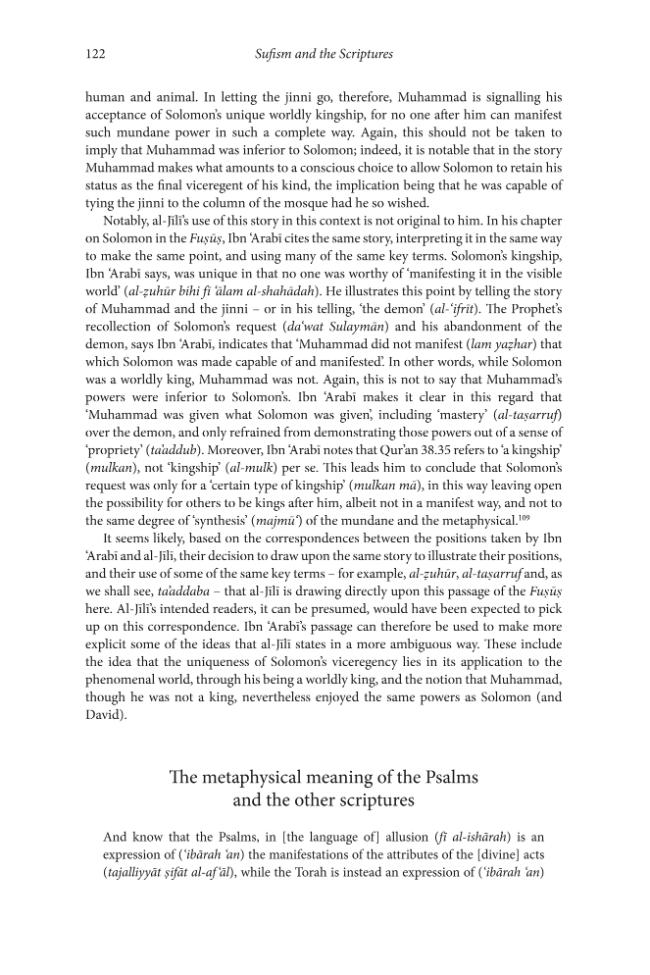 122 Sufism and the Scriptures

human and animal. In letting the jinni go, therefore, Muhammad is signalling his acceptance of Solomon's unique worldly kingship, for no one after him can manifest such mundane power in such a complete way. Again, this should not be taken to imply that Muhammad was inferior to Solomon; indeed, it is notable that in the story Muhammad makes what amounts to a conscious choice to allow Solomon to retain his status as the final viceregent of his kind, the implication being that he was capable of tying the jinni to the column of the mosque had he so wished.

Notably, al-Jīlī's use of this story in this context is not original to him. In his chapter on Solomon in the Fuṣūṣ, Ibn 'Arabī cites the same story, interpreting it in the same way to make the same point, and using many of the same key terms. Solomon's kingship, Ibn 'Arabī says, was unique in that no one was worthy of 'manifesting it in the visible world' (al-ẓuhūr bihi fī 'ālam al-shahādah). He illustrates this point by telling the story of Muhammad and the jinni – or in his telling, 'the demon' (al-'ifrīt). The Prophet's recollection of Solomon's request (da'wat Sulaymān) and his abandonment of the demon, says Ibn 'Arabī, indicates that 'Muhammad did not manifest (lam yaẓhar) that which Solomon was made capable of and manifested'. In other words, while Solomon was a worldly king, Muhammad was not. Again, this is not to say that Muhammad's powers were inferior to Solomon's. Ibn 'Arabī makes it clear in this regard that 'Muhammad was given what Solomon was given', including 'mastery' (al-taṣarruf) over the demon, and only refrained from demonstrating those powers out of a sense of 'propriety' (ta'addub). Moreover, Ibn 'Arabī notes that Qur'an 38.35 refers to 'a kingship' (mulkan), not 'kingship' (al-mulk) per se. This leads him to conclude that Solomon's request was only for a 'certain type of kingship' (mulkan mā), in this way leaving open the possibility for others to be kings after him, albeit not in a manifest way, and not to the same degree of 'synthesis' (majmū') of the mundane and the metaphysical.$^{109}$

It seems likely, based on the correspondences between the positions taken by Ibn 'Arabī and al-Jīlī, their decision to draw upon the same story to illustrate their positions, and their use of some of the same key terms – for example, al-ẓuhūr, al-taṣarruf and, as we shall see, ta'addaba – that al-Jīlī is drawing directly upon this passage of the Fuṣūṣ here. Al-Jīlī's intended readers, it can be presumed, would have been expected to pick up on this correspondence. Ibn 'Arabī's passage can therefore be used to make more explicit some of the ideas that al-Jīlī states in a more ambiguous way. These include the idea that the uniqueness of Solomon's viceregency lies in its application to the phenomenal world, through his being a worldly king, and the notion that Muhammad, though he was not a king, nevertheless enjoyed the same powers as Solomon (and David).

The metaphysical meaning of the Psalms
and the other scriptures

And know that the Psalms, in [the language of] allusion (fī al-ishārah) is an expression of ('ibārah 'an) the manifestations of the attributes of the [divine] acts (tajalliyyāt ṣifāt al-af'āl), while the Torah is instead an expression of ('ibārah 'an)